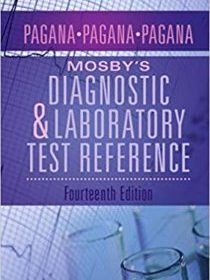 PAGANA•PAGANA•PAGANA

MOSBY'S
DIAGNOSTIC
& LABORATORY
TEST REFERENCE

Fourteenth Edition